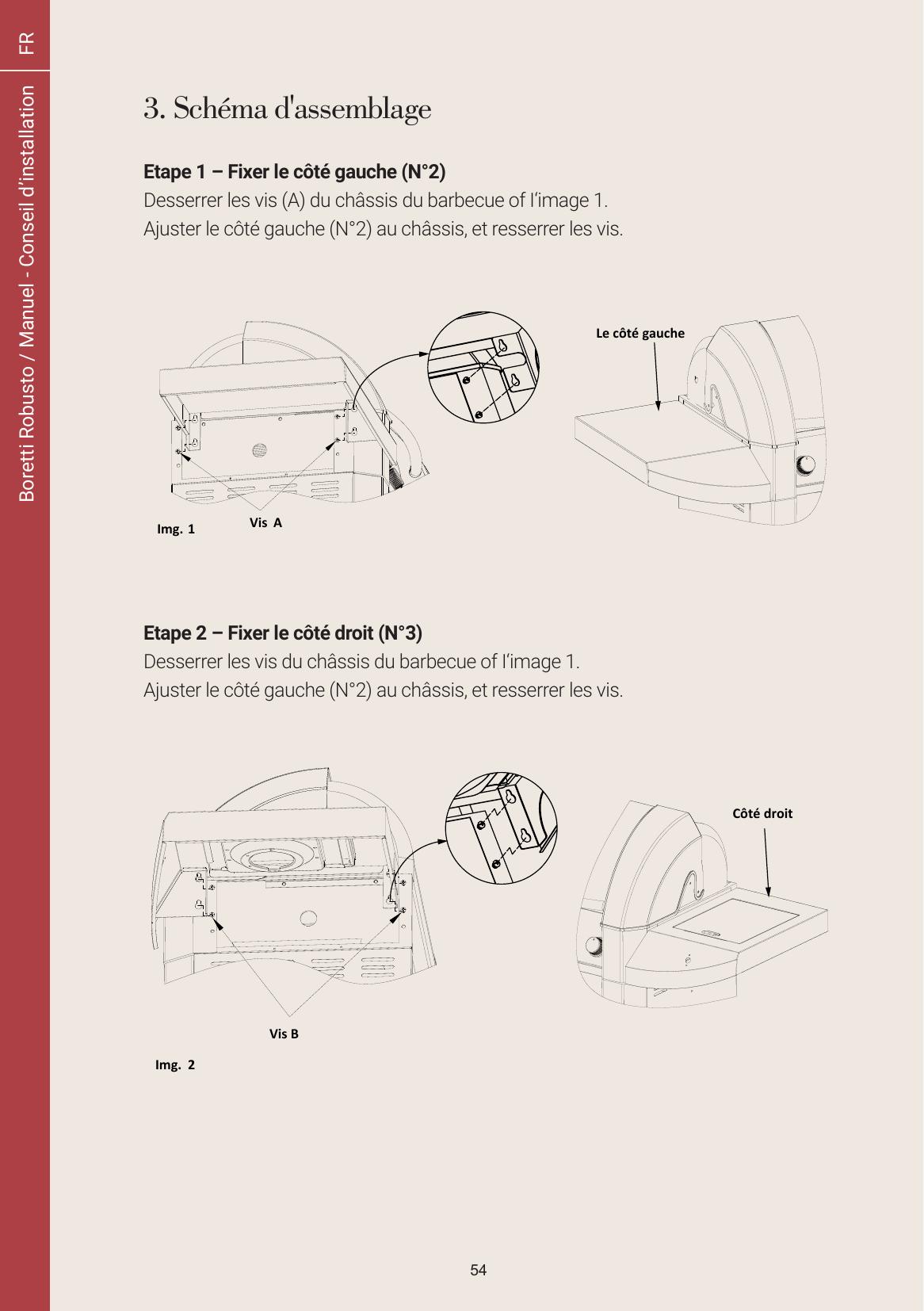 FR

Boretti Robusto / Manuel - Conseil d'installation

3. Schéma d'assemblage

Etape 1 – Fixer le côté gauche (N°2)
Desserrer les vis (A) du châssis du barbecue of l'image 1.
Ajuster le côté gauche (N°2) au châssis, et resserrer les vis.

Le côté gauche

Img. 1

Vis A

Etape 2 – Fixer le côté droit (N°3)
Desserrer les vis du châssis du barbecue of l'image 1.
Ajuster le côté gauche (N°2) au châssis, et resserrer les vis.

Côté droit

Vis B

Img. 2

54